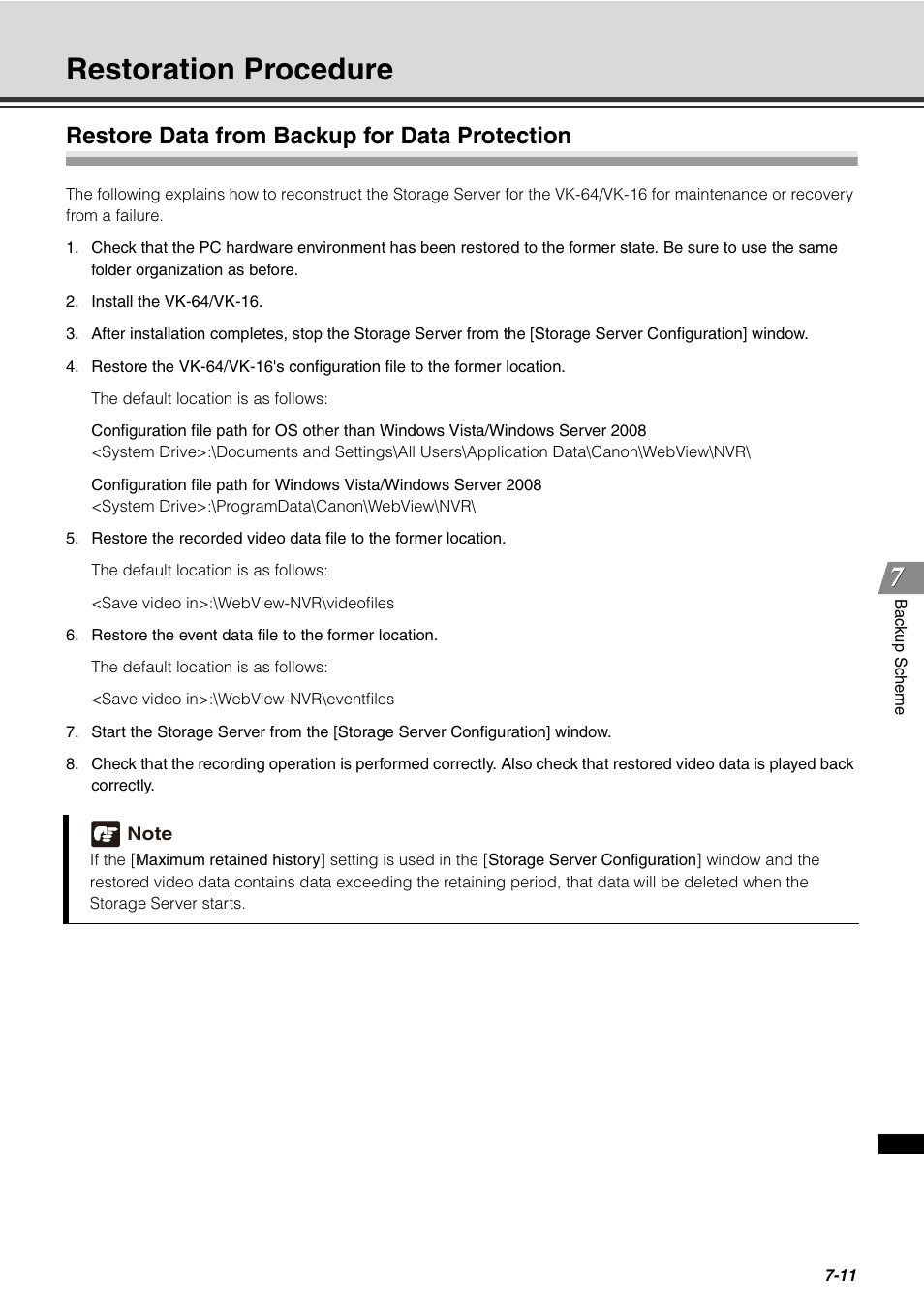 Restoration Procedure

Restore Data from Backup for Data Protection

The following explains how to reconstruct the Storage Server for the VK-64/VK-16 for maintenance or recovery from a failure.

1. Check that the PC hardware environment has been restored to the former state. Be sure to use the same folder organization as before.

2. Install the VK-64/VK-16.

3. After installation completes, stop the Storage Server from the [Storage Server Configuration] window.

4. Restore the VK-64/VK-16's configuration file to the former location.

The default location is as follows:

Configuration file path for OS other than Windows Vista/Windows Server 2008
<System Drive>:\Documents and Settings\All Users\Application Data\Canon\WebView\NVR\

Configuration file path for Windows Vista/Windows Server 2008
<System Drive>:\ProgramData\Canon\WebView\NVR\

5. Restore the recorded video data file to the former location.

The default location is as follows:

<Save video in>:\WebView-NVR\videofiles

6. Restore the event data file to the former location.

The default location is as follows:

<Save video in>:\WebView-NVR\eventfiles

7. Start the Storage Server from the [Storage Server Configuration] window.

8. Check that the recording operation is performed correctly. Also check that restored video data is played back correctly.

Note
If the [Maximum retained history] setting is used in the [Storage Server Configuration] window and the restored video data contains data exceeding the retaining period, that data will be deleted when the Storage Server starts.

7
Backup Scheme

7-11